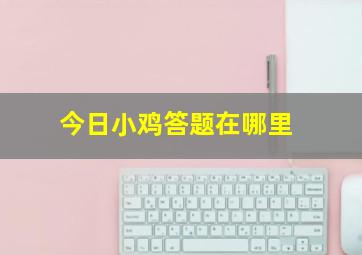 今日小鸡答题在哪里